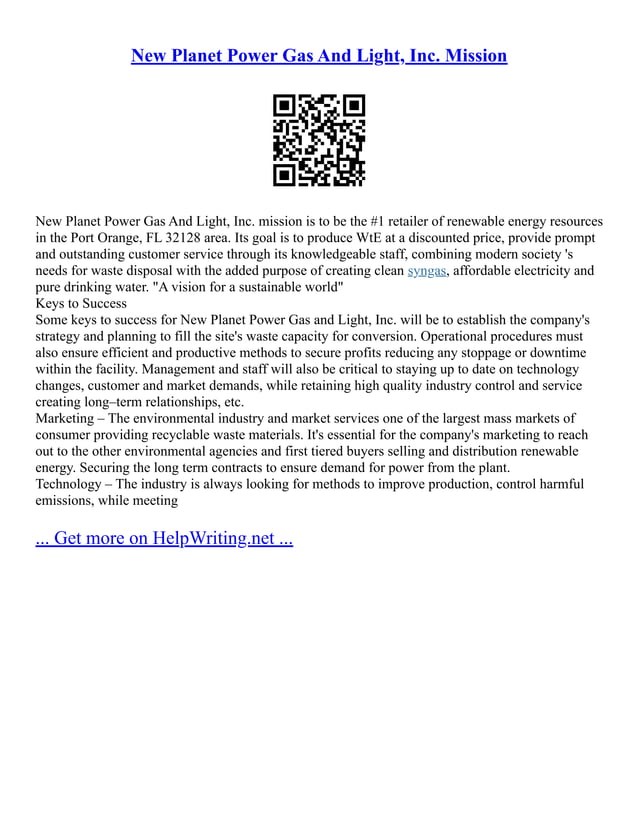 New Planet Power Gas And Light, Inc. Mission

New Planet Power Gas And Light, Inc. mission is to be the #1 retailer of renewable energy resources in the Port Orange, FL 32128 area. Its goal is to produce WtE at a discounted price, provide prompt and outstanding customer service through its knowledgeable staff, combining modern society 's needs for waste disposal with the added purpose of creating clean syngas, affordable electricity and pure drinking water. "A vision for a sustainable world"
Keys to Success
Some keys to success for New Planet Power Gas and Light, Inc. will be to establish the company's strategy and planning to fill the site's waste capacity for conversion. Operational procedures must also ensure efficient and productive methods to secure profits reducing any stoppage or downtime within the facility. Management and staff will also be critical to staying up to date on technology changes, customer and market demands, while retaining high quality industry control and service creating long–term relationships, etc.
Marketing – The environmental industry and market services one of the largest mass markets of consumer providing recyclable waste materials. It's essential for the company's marketing to reach out to the other environmental agencies and first tiered buyers selling and distribution renewable energy. Securing the long term contracts to ensure demand for power from the plant.
Technology – The industry is always looking for methods to improve production, control harmful emissions, while meeting

... Get more on HelpWriting.net ...